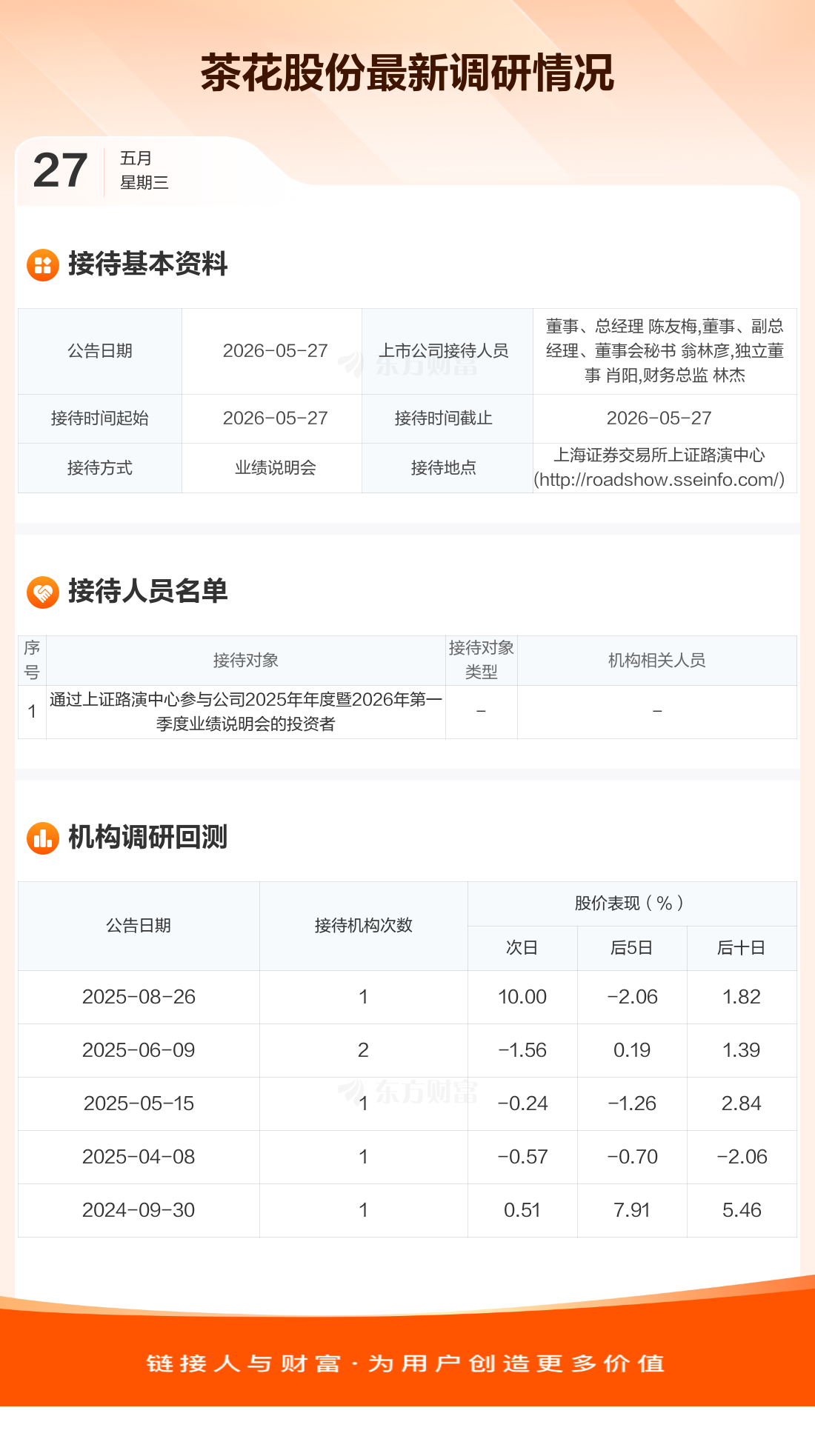 茶花股份最新调研情况

27
五月
星期三

接待基本资料

| 公告日期 | 2026-05-27 | 上市公司接待人员 | 董事、总经理 陈友梅,董事、副总经理、董事会秘书 翁林彦,独立董事 肖阳,财务总监 林杰 |
|---|---|---|---|
| 接待时间起始 | 2026-05-27 | 接待时间截止 | 2026-05-27 |
| 接待方式 | 业绩说明会 | 接待地点 | 上海证券交易所上证路演中心(http://roadshow.sseinfo.com/) |

接待人员名单

| 序号 | 接待对象 | 接待对象类型 | 机构相关人员 |
|---|---|---|---|
| 1 | 通过上证路演中心参与公司2025年年度暨2026年第一季度业绩说明会的投资者 | - | - |

机构调研回测

| 公告日期 | 接待机构次数 | 股价表现(%) | | |
|---|---|---|---|---|
| | | 次日 | 后5日 | 后十日 |
| 2025-08-26 | 1 | 10.00 | -2.06 | 1.82 |
| 2025-06-09 | 2 | -1.56 | 0.19 | 1.39 |
| 2025-05-15 | 1 | -0.24 | -1.26 | 2.84 |
| 2025-04-08 | 1 | -0.57 | -0.70 | -2.06 |
| 2024-09-30 | 1 | 0.51 | 7.91 | 5.46 |

链接人与财富·为用户创造更多价值

东方财富